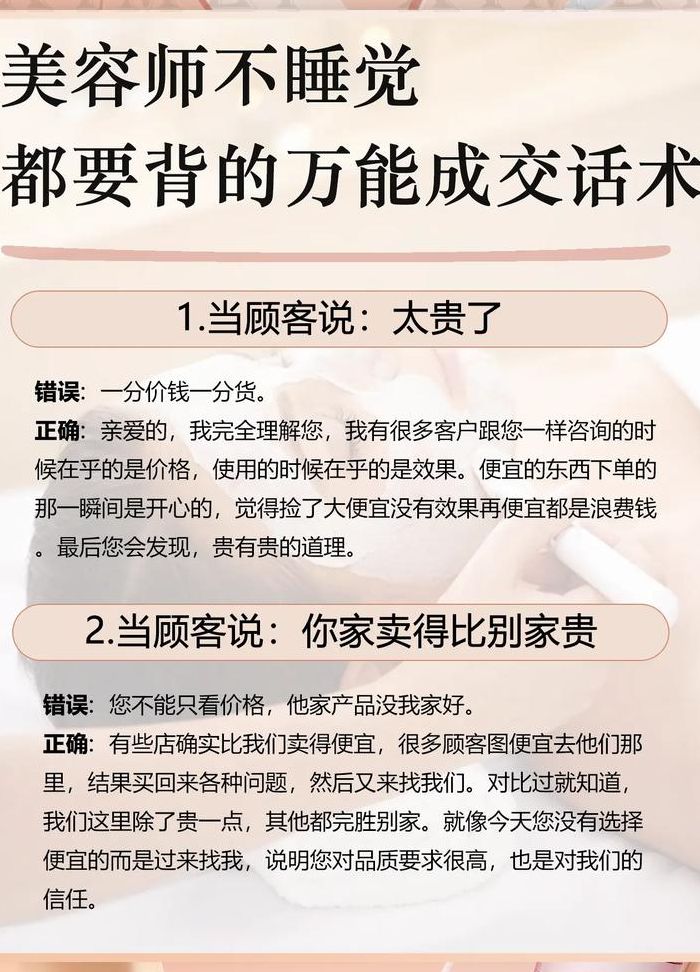 美容师不睡觉
都要背的万能成交话术

1.当顾客说：太贵了

错误：一分价钱一分货。
正确：亲爱的，我完全理解您，我有很多客户跟您一样咨询的时候在乎的是价格，使用的时候在乎的是效果。便宜的东西下单的那一瞬间是开心的，觉得捡了大便宜没有效果再便宜都是浪费钱。最后您会发现，贵有贵的道理。

2.当顾客说：你家卖得比别家贵

错误：您不能只看价格，他家产品没我家好。
正确：有些店确实比我们卖得便宜，很多顾客图便宜去他们那里，结果买回来各种问题，然后又来找我们。对比过就知道，我们这里除了贵一点，其他都完胜别家。就像今天您没有选择便宜的而是过来找我，说明您对品质要求很高，也是对我们的信任。